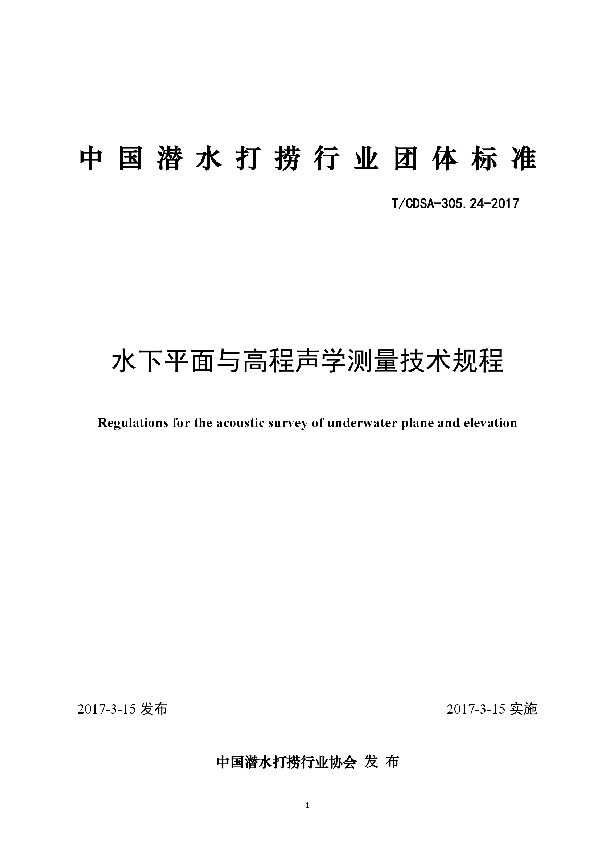 中国潜水打捞行业团体标准

T/CDSA-305.24-2017

水下平面与高程声学测量技术规程

Regulations for the acoustic survey of underwater plane and elevation

2017-3-15 发布

2017-3-15 实施

中国潜水打捞行业协会 发 布

1